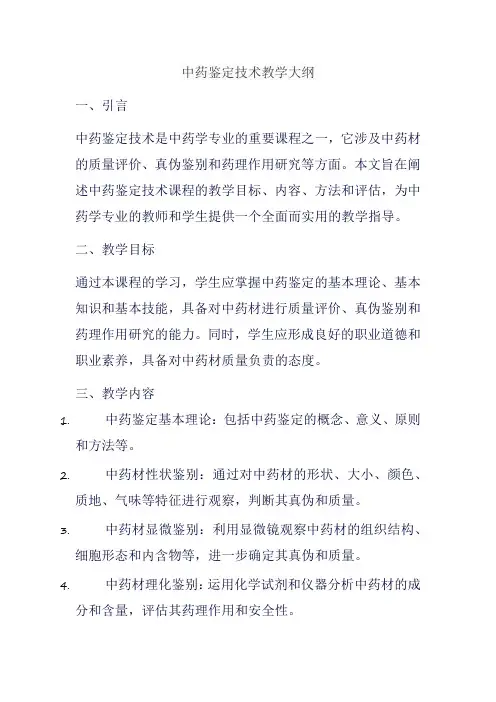 中药鉴定技术教学大纲

一、引言

中药鉴定技术是中药学专业的重要课程之一，它涉及中药材的质量评价、真伪鉴别和药理作用研究等方面。本文旨在阐述中药鉴定技术课程的教学目标、内容、方法和评估，为中药学专业的教师和学生提供一个全面而实用的教学指导。

二、教学目标

通过本课程的学习，学生应掌握中药鉴定的基本理论、基本知识和基本技能，具备对中药材进行质量评价、真伪鉴别和药理作用研究的能力。同时，学生应形成良好的职业道德和职业素养，具备对中药材质量负责的态度。

三、教学内容

1. 中药鉴定基本理论：包括中药鉴定的概念、意义、原则和方法等。

2. 中药材性状鉴别：通过对中药材的形状、大小、颜色、质地、气味等特征进行观察，判断其真伪和质量。

3. 中药材显微鉴别：利用显微镜观察中药材的组织结构、细胞形态和内含物等，进一步确定其真伪和质量。

4. 中药材理化鉴别：运用化学试剂和仪器分析中药材的成分和含量，评估其药理作用和安全性。